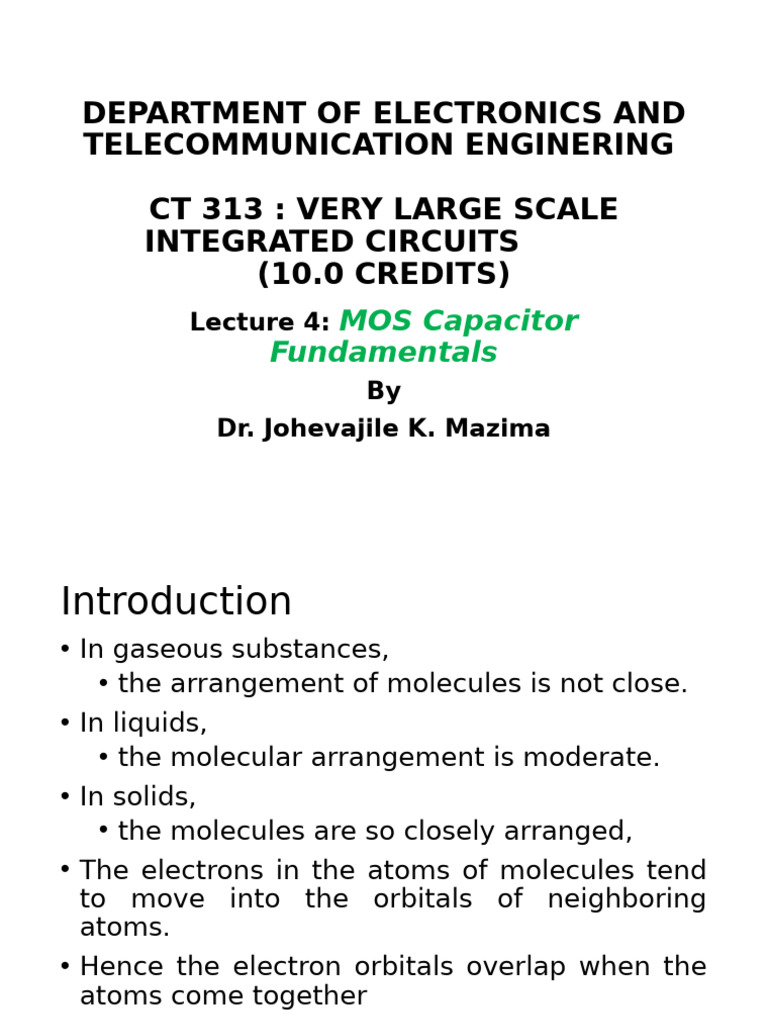 DEPARTMENT OF ELECTRONICS AND TELECOMMUNICATION ENGINERING

CT 313 : VERY LARGE SCALE INTEGRATED CIRCUITS (10.0 CREDITS)

Lecture 4: MOS Capacitor Fundamentals

By

Dr. Johevajile K. Mazima

Introduction

• In gaseous substances,
  • the arrangement of molecules is not close.
• In liquids,
  • the molecular arrangement is moderate.
• In solids,
  • the molecules are so closely arranged,
• The electrons in the atoms of molecules tend to move into the orbitals of neighboring atoms.
• Hence the electron orbitals overlap when the atoms come together